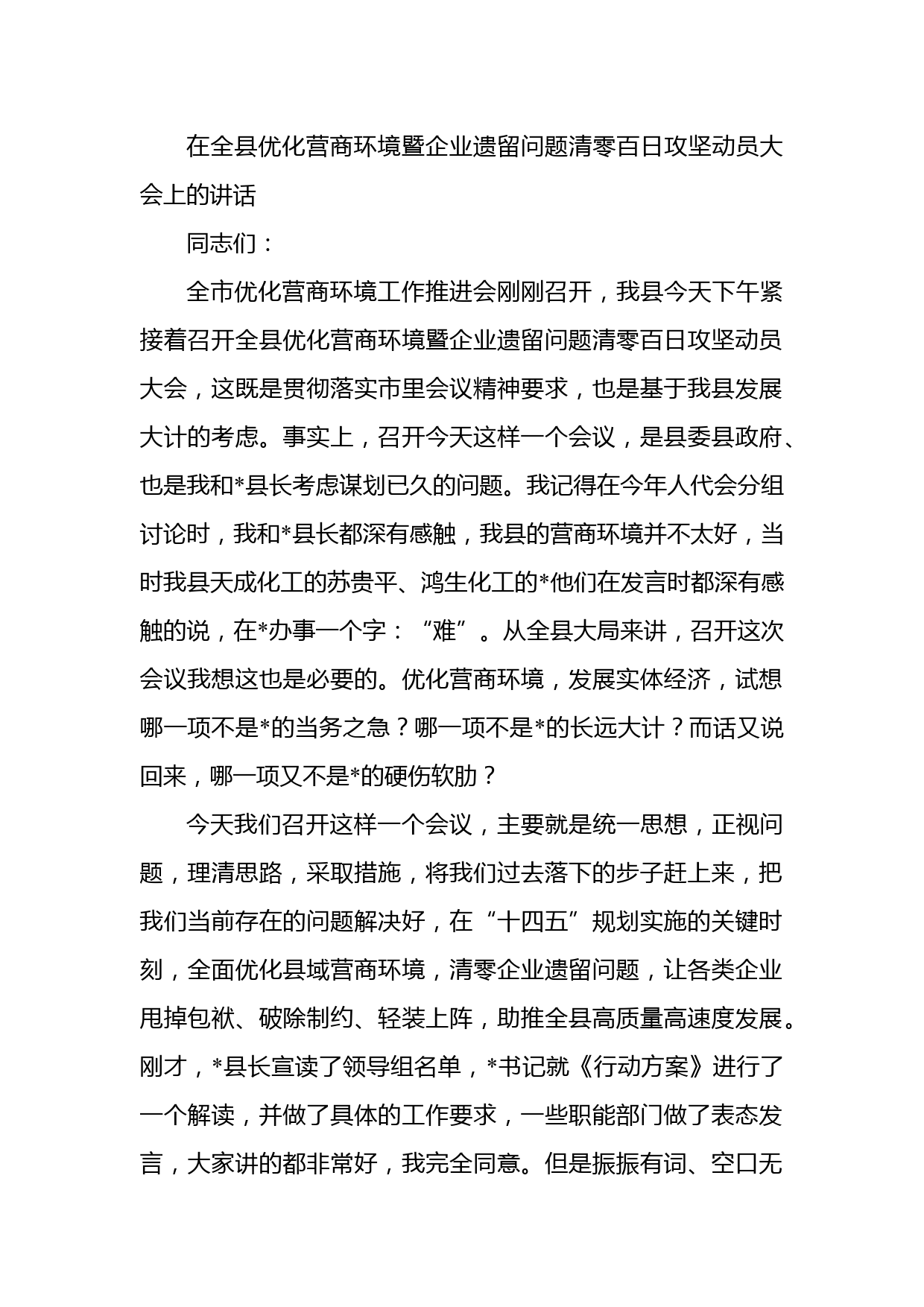 在全县优化营商环境暨企业遗留问题清零百日攻坚动员大会上的讲话

同志们：

全市优化营商环境工作推进会刚刚召开，我县今天下午紧接着召开全县优化营商环境暨企业遗留问题清零百日攻坚动员大会，这既是贯彻落实市里会议精神要求，也是基于我县发展大计的考虑。事实上，召开今天这样一个会议，是县委县政府、也是我和*县长考虑谋划已久的问题。我记得在今年人代会分组讨论时，我和*县长都深有感触，我县的营商环境并不太好，当时我县天成化工的苏贵平、鸿生化工的*他们在发言时都深有感触的说，在*办事一个字：“难”。从全县大局来讲，召开这次会议我想这也是必要的。优化营商环境，发展实体经济，试想哪一项不是*的当务之急？哪一项不是*的长远大计？而话又说回来，哪一项又不是*的硬伤软肋？

今天我们召开这样一个会议，主要就是统一思想，正视问题，理清思路，采取措施，将我们过去落下的步子赶上来，把我们当前存在的问题解决好，在“十四五”规划实施的关键时刻，全面优化县域营商环境，清零企业遗留问题，让各类企业甩掉包袱、破除制约、轻装上阵，助推全县高质量高速度发展。刚才，*县长宣读了领导组名单，*书记就《行动方案》进行了一个解读，并做了具体的工作要求，一些职能部门做了表态发言，大家讲的都非常好，我完全同意。但是振振有词、空口无